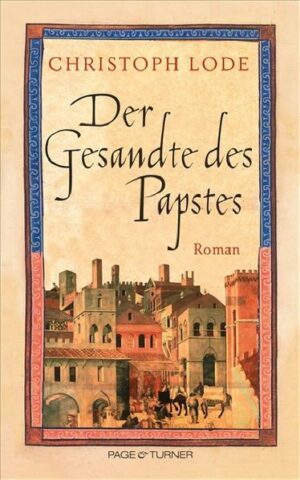 CHRISTOPH LODE

Der Gesandte des Papstes

Roman

PAGE & TURNER